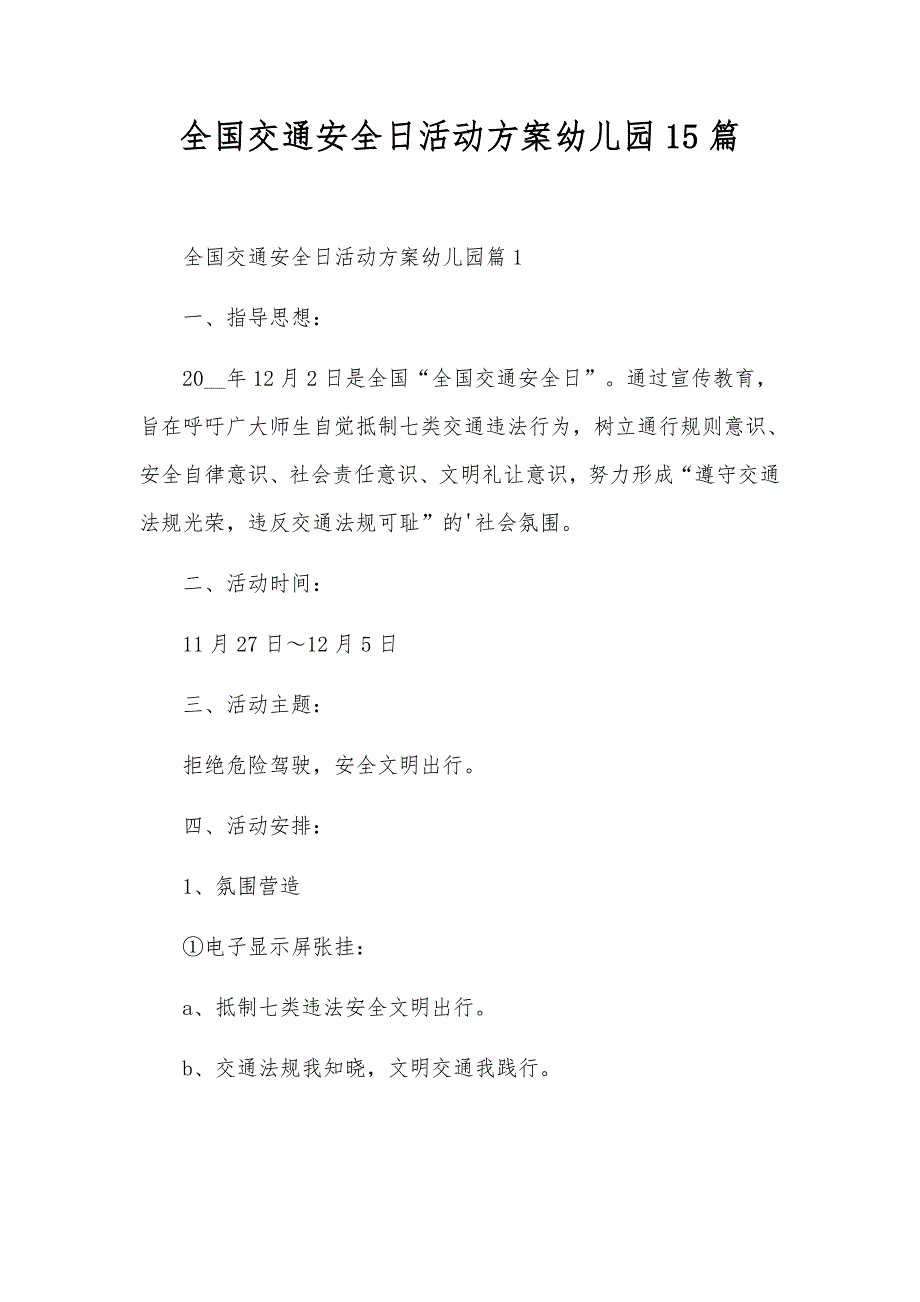 全国交通安全日活动方案幼儿园15篇

全国交通安全日活动方案幼儿园篇1

一、指导思想：

20__年12月2日是全国“全国交通安全日”。通过宣传教育，旨在呼吁广大师生自觉抵制七类交通违法行为，树立通行规则意识、安全自律意识、社会责任意识、文明礼让意识，努力形成“遵守交通法规光荣，违反交通法规可耻”的'社会氛围。

二、活动时间：

11月27日～12月5日

三、活动主题：

拒绝危险驾驶，安全文明出行。

四、活动安排：

1、氛围营造

①电子显示屏张挂：

a、抵制七类违法安全文明出行。

b、交通法规我知晓，文明交通我践行。